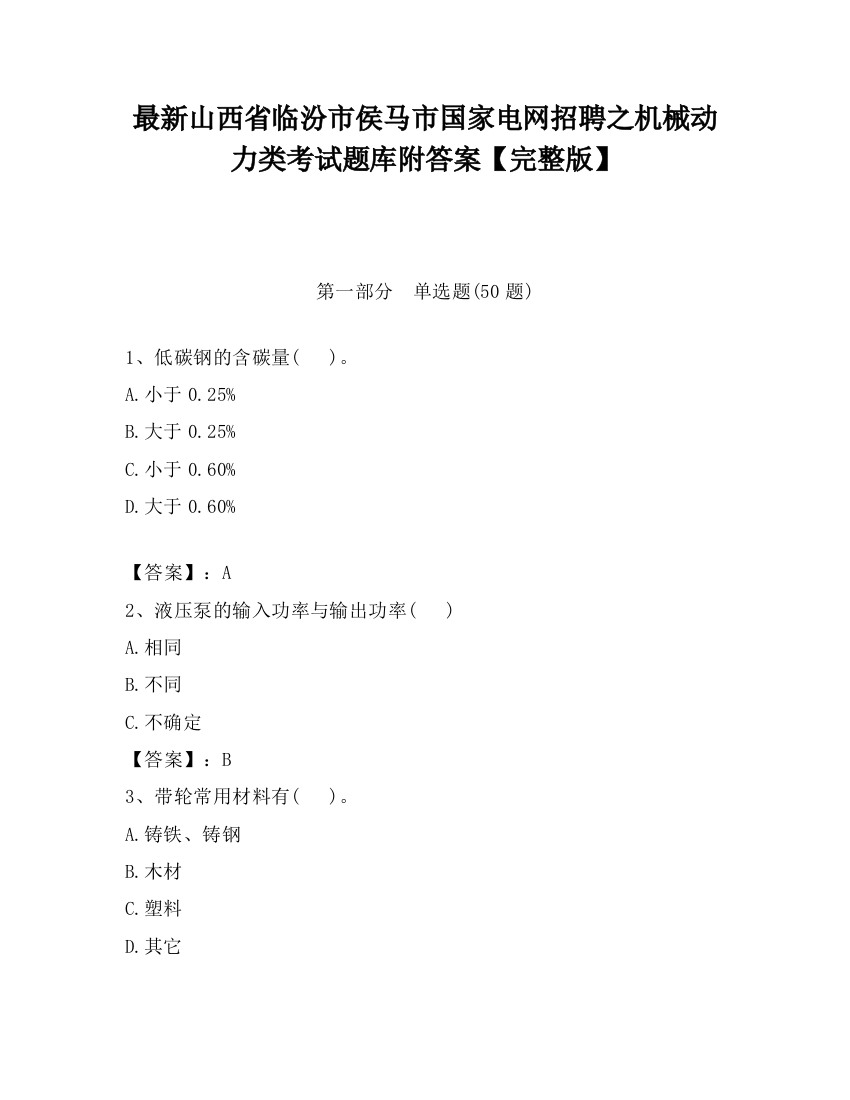 最新山西省临汾市侯马市国家电网招聘之机械动力类考试题库附答案【完整版】

第一部分　单选题(50 题)

1、低碳钢的含碳量(　　)。

A.小于 0.25%

B.大于 0.25%

C.小于 0.60%

D.大于 0.60%

【答案】：A

2、液压泵的输入功率与输出功率(　　)

A.相同

B.不同

C.不确定

【答案】：B

3、带轮常用材料有(　　)。

A.铸铁、铸钢

B.木材

C.塑料

D.其它